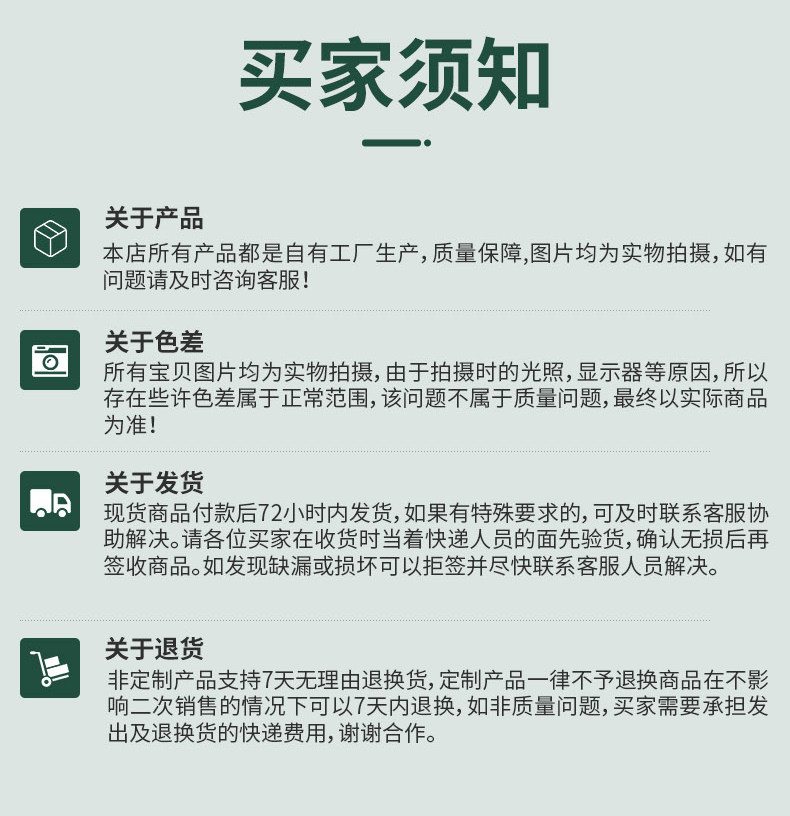 买家须知

关于产品
本店所有产品都是自有工厂生产，质量保障,图片均为实物拍摄，如有问题请及时咨询客服！

关于色差
所有宝贝图片均为实物拍摄，由于拍摄时的光照，显示器等原因，所以存在些许色差属于正常范围，该问题不属于质量问题，最终以实际商品为准！

关于发货
现货商品付款后72小时内发货，如果有特殊要求的，可及时联系客服协助解决。请各位买家在收货时当着快递人员的面先验货，确认无损后再签收商品。如发现缺漏或损坏可以拒签并尽快联系客服人员解决。

关于退货
非定制产品支持7天无理由退换货，定制产品一律不予退换商品在不影响二次销售的情况下可以7天内退换，如非质量问题，买家需要承担发出及退换货的快递费用，谢谢合作。